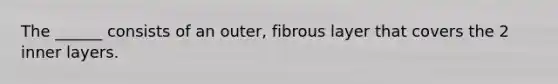 The ______ consists of an outer, fibrous layer that covers the 2 inner layers.